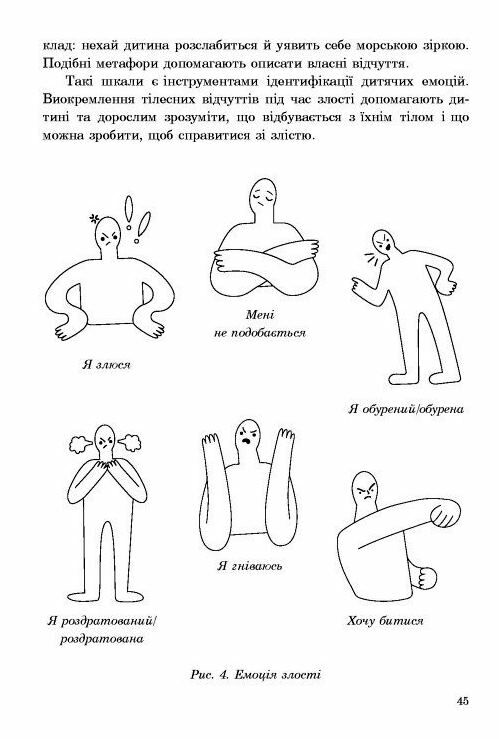 клад: нехай дитина розслабиться й уявить себе морською зіркою. Подібні метафори допомагають описати власні відчуття.

Такі шкали є інструментами ідентифікації дитячих емоцій. Виокремлення тілесних відчуттів під час злості допомагають дитині та дорослим зрозуміти, що відбувається з їхнім тілом і що можна зробити, щоб справитися зі злістю.

Я злюся

Мені не подобається

Я обурений/обурена

Я роздратований/ роздратована

Я гніваюсь

Хочу битися

Рис. 4. Емоція злості

45